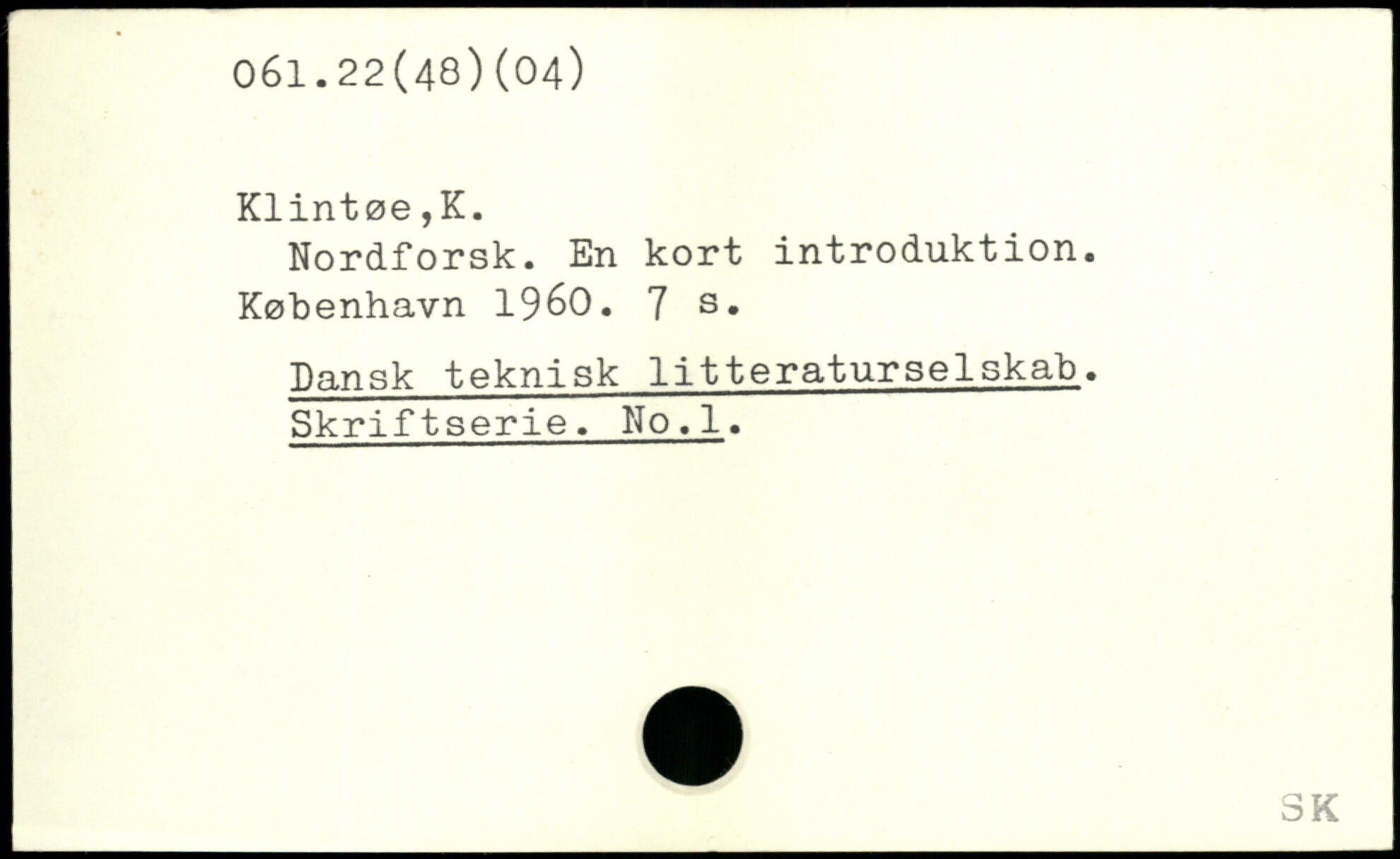 061.22(48)(04)

Klintøe,K.

Nordforsk. En kort introduktion. København 1960. 7 s.

Dansk teknisk litteraturselskab. Skriftserie. No.1.

SK